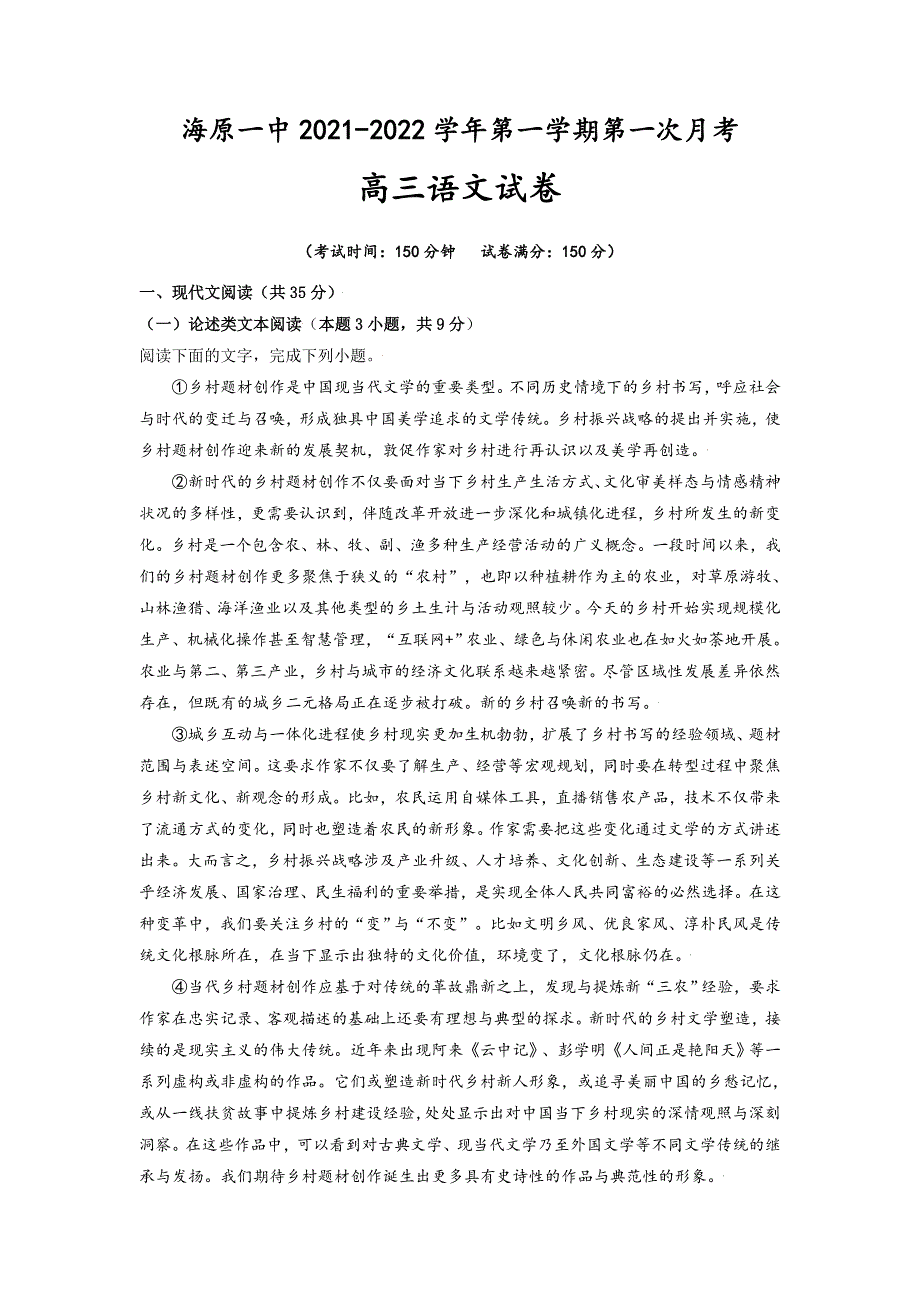 海原一中 2021-2022 学年第一学期第一次月考

高三语文试卷

（考试时间：150 分钟　试卷满分：150 分）

一、现代文阅读（共 35 分）

（一）论述类文本阅读（本题 3 小题，共 9 分）

阅读下面的文字，完成下列小题。

①乡村题材创作是中国现当代文学的重要类型。不同历史情境下的乡村书写，呼应社会与时代的变迁与召唤，形成独具中国美学追求的文学传统。乡村振兴战略的提出并实施，使乡村题材创作迎来新的发展契机，敦促作家对乡村进行再认识以及美学再创造。

②新时代的乡村题材创作不仅要面对当下乡村生产生活方式、文化审美样态与情感精神状况的多样性，更需要认识到，伴随改革开放进一步深化和城镇化进程，乡村所发生的新变化。乡村是一个包含农、林、牧、副、渔多种生产经营活动的广义概念。一段时间以来，我们的乡村题材创作更多聚焦于狭义的“农村”，也即以种植耕作为主的农业，对草原游牧、山林渔猎、海洋渔业以及其他类型的乡土生计与活动观照较少。今天的乡村开始实现规模化生产、机械化操作甚至智慧管理，“互联网+”农业、绿色与休闲农业也在如火如荼地开展。农业与第二、第三产业，乡村与城市的经济文化联系越来越紧密。尽管区域性发展差异依然存在，但既有的城乡二元格局正在逐步被打破。新的乡村召唤新的书写。

③城乡互动与一体化进程使乡村现实更加生机勃勃，扩展了乡村书写的经验领域、题材范围与表述空间。这要求作家不仅要了解生产、经营等宏观规划，同时要在转型过程中聚焦乡村新文化、新观念的形成。比如，农民运用自媒体工具，直播销售农产品，技术不仅带来了流通方式的变化，同时也塑造着农民的新形象。作家需要把这些变化通过文学的方式讲述出来。大而言之，乡村振兴战略涉及产业升级、人才培养、文化创新、生态建设等一系列关乎经济发展、国家治理、民生福利的重要举措，是实现全体人民共同富裕的必然选择。在这种变革中，我们要关注乡村的“变”与“不变”。比如文明乡风、优良家风、淳朴民风是传统文化根脉所在，在当下显示出独特的文化价值，环境变了，文化根脉仍在。

④当代乡村题材创作应基于对传统的革故鼎新之上，发现与提炼新“三农”经验，要求作家在忠实记录、客观描述的基础上还要有理想与典型的探求。新时代的乡村文学塑造，接续的是现实主义的伟大传统。近年来出现阿来《云中记》、彭学明《人间正是艳阳天》等一系列虚构或非虚构的作品。它们或塑造新时代乡村新人形象，或追寻美丽中国的乡愁记忆，或从一线扶贫故事中提炼乡村建设经验，处处显示出对中国当下乡村现实的深情观照与深刻洞察。在这些作品中，可以看到对古典文学、现当代文学乃至外国文学等不同文学传统的继承与发扬。我们期待乡村题材创作诞生出更多具有史诗性的作品与典范性的形象。